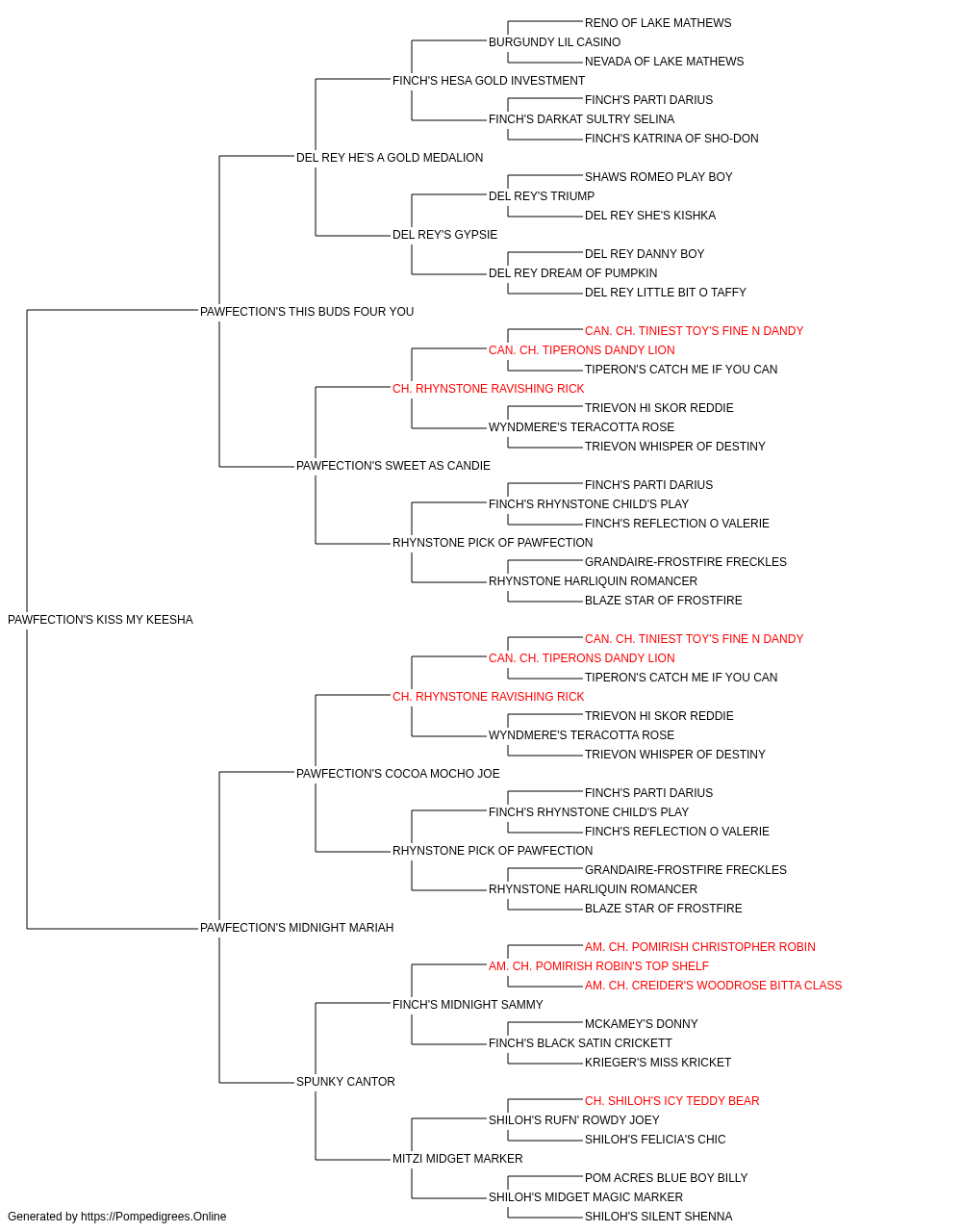 RENO OF LAKE MATHEWS
BURGUNDY LIL CASINO
NEVADA OF LAKE MATHEWS
FINCH'S HESA GOLD INVESTMENT
FINCH'S PARTI DARIUS
FINCH'S DARKAT SULTRY SELINA
FINCH'S KATRINA OF SHO-DON
DEL REY HE'S A GOLD MEDALION
SHAWS ROMEO PLAY BOY
DEL REY'S TRIUMP
DEL REY SHE'S KISHKA
DEL REY'S GYPSIE
DEL REY DANNY BOY
DEL REY DREAM OF PUMPKIN
DEL REY LITTLE BIT O TAFFY
PAWFECTION'S THIS BUDS FOUR YOU
CAN. CH. TINIEST TOY'S FINE N DANDY
CAN. CH. TIPERONS DANDY LION
TIPERON'S CATCH ME IF YOU CAN
CH. RHYNSTONE RAVISHING RICK
TRIEVON HI SKOR REDDIE
WYNDMERE'S TERACOTTA ROSE
TRIEVON WHISPER OF DESTINY
PAWFECTION'S SWEET AS CANDIE
FINCH'S PARTI DARIUS
FINCH'S RHYNSTONE CHILD'S PLAY
FINCH'S REFLECTION O VALERIE
RHYNSTONE PICK OF PAWFECTION
GRANDAIRE-FROSTFIRE FRECKLES
RHYNSTONE HARLIQUIN ROMANCER
BLAZE STAR OF FROSTFIRE
PAWFECTION'S KISS MY KEESHA
CAN. CH. TINIEST TOY'S FINE N DANDY
CAN. CH. TIPERONS DANDY LION
TIPERON'S CATCH ME IF YOU CAN
CH. RHYNSTONE RAVISHING RICK
TRIEVON HI SKOR REDDIE
WYNDMERE'S TERACOTTA ROSE
TRIEVON WHISPER OF DESTINY
PAWFECTION'S COCOA MOCHO JOE
FINCH'S PARTI DARIUS
FINCH'S RHYNSTONE CHILD'S PLAY
FINCH'S REFLECTION O VALERIE
RHYNSTONE PICK OF PAWFECTION
GRANDAIRE-FROSTFIRE FRECKLES
RHYNSTONE HARLIQUIN ROMANCER
BLAZE STAR OF FROSTFIRE
PAWFECTION'S MIDNIGHT MARIAH
AM. CH. POMIRISH CHRISTOPHER ROBIN
AM. CH. POMIRISH ROBIN'S TOP SHELF
AM. CH. CREIDER'S WOODROSE BITTA CLASS
FINCH'S MIDNIGHT SAMMY
MCKAMEY'S DONNY
FINCH'S BLACK SATIN CRICKETT
KRIEGER'S MISS KRICKET
SPUNKY CANTOR
CH. SHILOH'S ICY TEDDY BEAR
SHILOH'S RUFN' ROWDY JOEY
SHILOH'S FELICIA'S CHIC
MITZI MIDGET MARKER
POM ACRES BLUE BOY BILLY
SHILOH'S MIDGET MAGIC MARKER
SHILOH'S SILENT SHENNA
Generated by https://Pompedigrees.Online